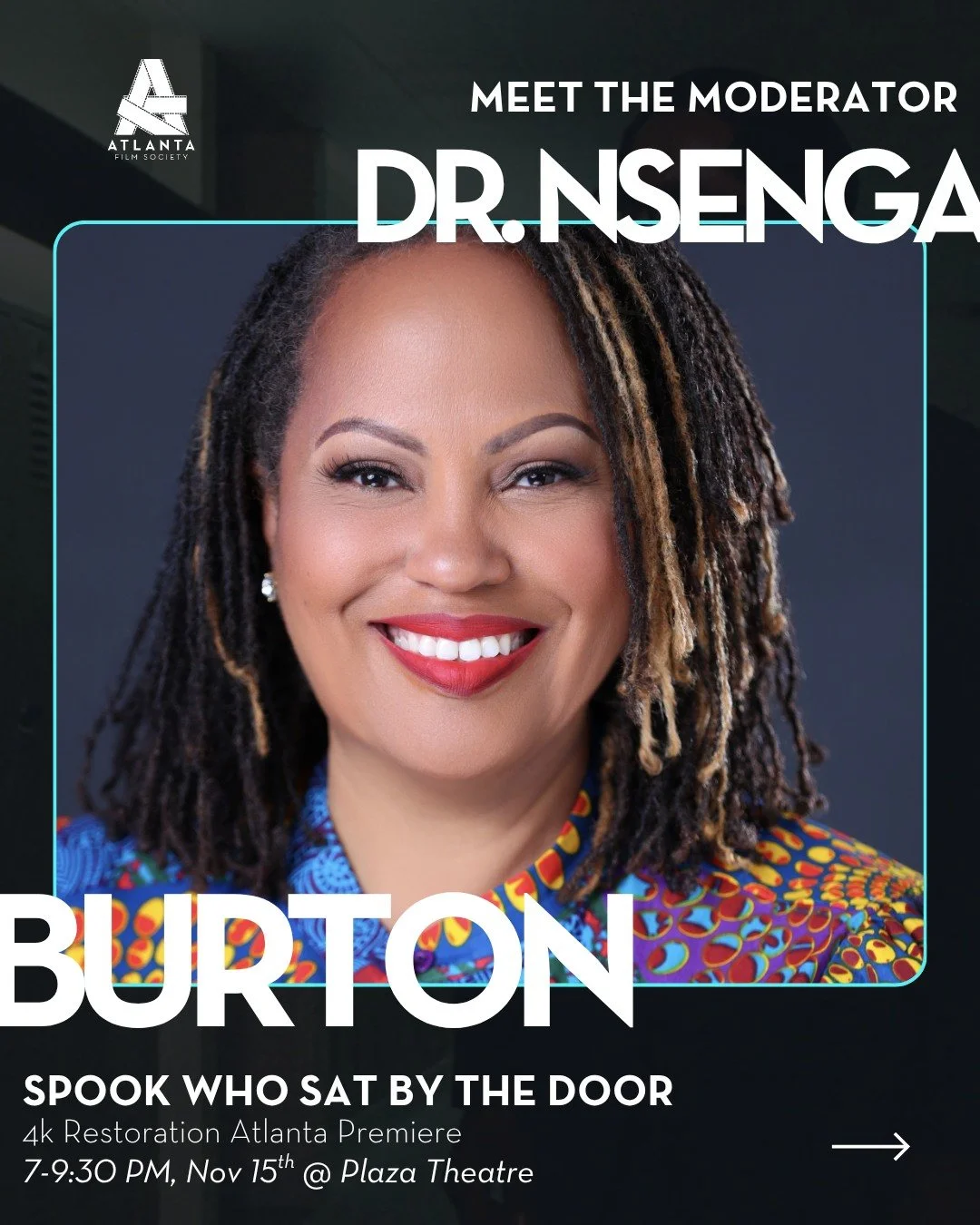 ATLANTA FILM SOCIETY

MEET THE MODERATOR

DR. NSENGA

BURTON

SPOOK WHO SAT BY THE DOOR

4k Restoration Atlanta Premiere

7-9:30 PM, Nov 15$^{th}$ @ Plaza Theatre